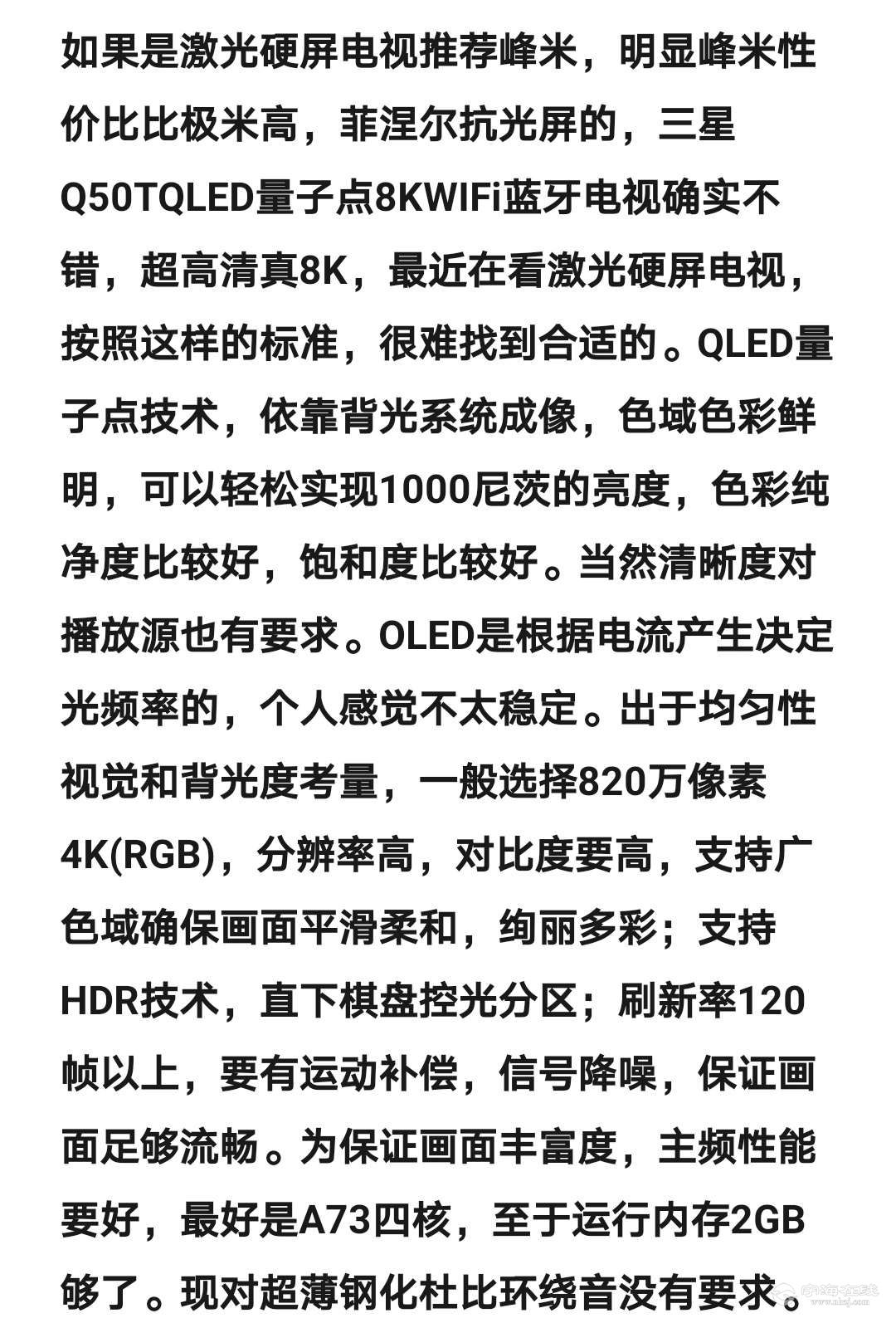 如果是激光硬屏电视推荐峰米，明显峰米性价比比极米高，菲涅尔抗光屏的，三星Q50TQLED量子点8KWIFi蓝牙电视确实不错，超高清真8K，最近在看激光硬屏电视，按照这样的标准，很难找到合适的。QLED量子点技术，依靠背光系统成像，色域色彩鲜明，可以轻松实现1000尼茨的亮度，色彩纯净度比较好，饱和度比较好。当然清晰度对播放源也有要求。OLED是根据电流产生决定光频率的，个人感觉不太稳定。出于均匀性视觉和背光度考量，一般选择820万像素4K(RGB)，分辨率高，对比度要高，支持广色域确保画面平滑柔和，绚丽多彩；支持HDR技术，直下棋盘控光分区；刷新率120帧以上，要有运动补偿，信号降噪，保证画面足够流畅。为保证画面丰富度，主频性能要好，最好是A73四核，至于运行内存2GB够了。现对超薄钢化杜比环绕音没有要求。